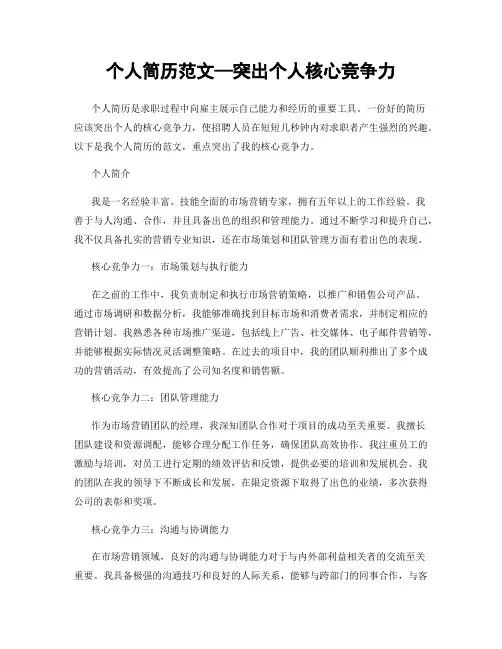 个人简历范文—突出个人核心竞争力

个人简历是求职过程中向雇主展示自己能力和经历的重要工具。一份好的简历应该突出个人的核心竞争力，使招聘人员在短短几秒钟内对求职者产生强烈的兴趣。以下是我个人简历的范文，重点突出了我的核心竞争力。

个人简介

我是一名经验丰富、技能全面的市场营销专家，拥有五年以上的工作经验。我善于与人沟通、合作，并且具备出色的组织和管理能力。通过不断学习和提升自己，我不仅具备扎实的营销专业知识，还在市场策划和团队管理方面有着出色的表现。

核心竞争力一：市场策划与执行能力

在之前的工作中，我负责制定和执行市场营销策略，以推广和销售公司产品。通过市场调研和数据分析，我能够准确找到目标市场和消费者需求，并制定相应的营销计划。我熟悉各种市场推广渠道，包括线上广告、社交媒体、电子邮件营销等，并能够根据实际情况灵活调整策略。在过去的项目中，我的团队顺利推出了多个成功的营销活动，有效提高了公司知名度和销售额。

核心竞争力二：团队管理能力

作为市场营销团队的经理，我深知团队合作对于项目的成功至关重要。我擅长团队建设和资源调配，能够合理分配工作任务，确保团队高效协作。我注重员工的激励与培训，对员工进行定期的绩效评估和反馈，提供必要的培训和发展机会。我的团队在我的领导下不断成长和发展，在限定资源下取得了出色的业绩，多次获得公司的表彰和奖项。

核心竞争力三：沟通与协调能力

在市场营销领域，良好的沟通与协调能力对于与内外部利益相关者的交流至关重要。我具备极强的沟通技巧和良好的人际关系，能够与跨部门的同事合作，与客